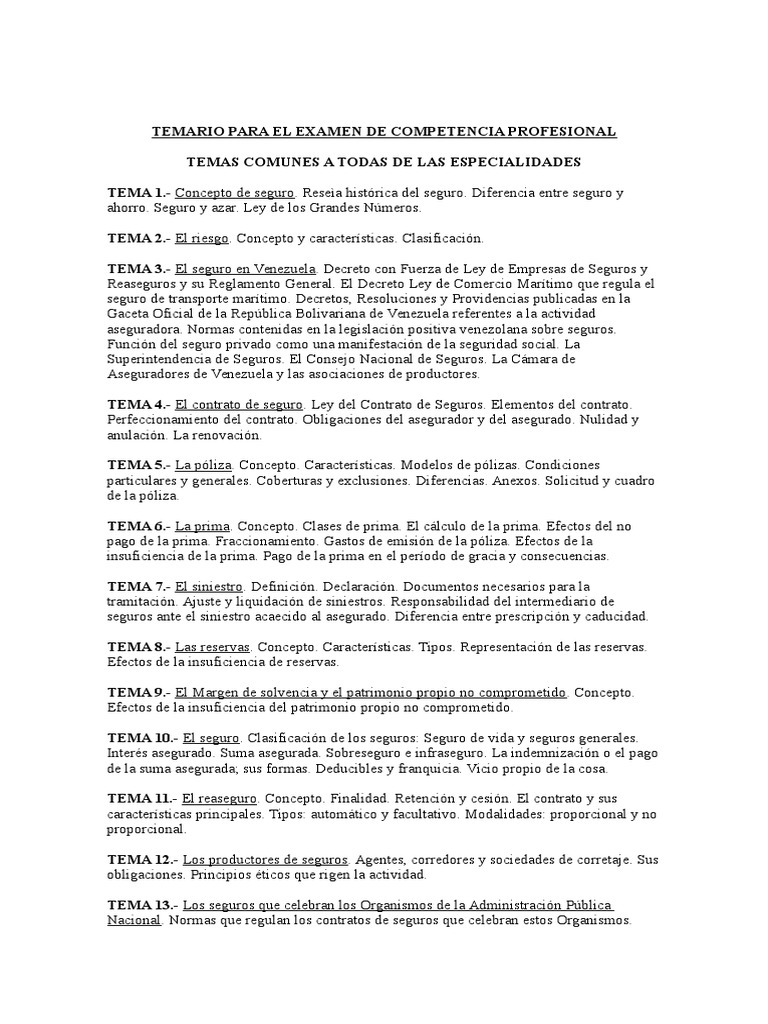 TEMARIO PARA EL EXAMEN DE COMPETENCIA PROFESIONAL

TEMAS COMUNES A TODAS DE LAS ESPECIALIDADES

TEMA 1.- Concepto de seguro. Reseña histórica del seguro. Diferencia entre seguro y ahorro. Seguro y azar. Ley de los Grandes Números.

TEMA 2.- El riesgo. Concepto y características. Clasificación.

TEMA 3.- El seguro en Venezuela. Decreto con Fuerza de Ley de Empresas de Seguros y Reaseguros y su Reglamento General. El Decreto Ley de Comercio Marítimo que regula el seguro de transporte marítimo. Decretos, Resoluciones y Providencias publicadas en la Gaceta Oficial de la República Bolivariana de Venezuela referentes a la actividad aseguradora. Normas contenidas en la legislación positiva venezolana sobre seguros. Función del seguro privado como una manifestación de la seguridad social. La Superintendencia de Seguros. El Consejo Nacional de Seguros. La Cámara de Aseguradores de Venezuela y las asociaciones de productores.

TEMA 4.- El contrato de seguro. Ley del Contrato de Seguros. Elementos del contrato. Perfeccionamiento del contrato. Obligaciones del asegurador y del asegurado. Nulidad y anulación. La renovación.

TEMA 5.- La póliza. Concepto. Características. Modelos de pólizas. Condiciones particulares y generales. Coberturas y exclusiones. Diferencias. Anexos. Solicitud y cuadro de la póliza.

TEMA 6.- La prima. Concepto. Clases de prima. El cálculo de la prima. Efectos del no pago de la prima. Fraccionamiento. Gastos de emisión de la póliza. Efectos de la insuficiencia de la prima. Pago de la prima en el período de gracia y consecuencias.

TEMA 7.- El siniestro. Definición. Declaración. Documentos necesarios para la tramitación. Ajuste y liquidación de siniestros. Responsabilidad del intermediario de seguros ante el siniestro acaecido al asegurado. Diferencia entre prescripción y caducidad.

TEMA 8.- Las reservas. Concepto. Características. Tipos. Representación de las reservas. Efectos de la insuficiencia de reservas.

TEMA 9.- El Margen de solvencia y el patrimonio propio no comprometido. Concepto. Efectos de la insuficiencia del patrimonio propio no comprometido.

TEMA 10.- El seguro. Clasificación de los seguros: Seguro de vida y seguros generales. Interés asegurado. Suma asegurada. Sobreseguro e infraseguro. La indemnización o el pago de la suma asegurada; sus formas. Deducibles y franquicia. Vicio propio de la cosa.

TEMA 11.- El reaseguro. Concepto. Finalidad. Retención y cesión. El contrato y sus características principales. Tipos: automático y facultativo. Modalidades: proporcional y no proporcional.

TEMA 12.- Los productores de seguros. Agentes, corredores y sociedades de corretaje. Sus obligaciones. Principios éticos que rigen la actividad.

TEMA 13.- Los seguros que celebran los Organismos de la Administración Pública Nacional. Normas que regulan los contratos de seguros que celebran estos Organismos.